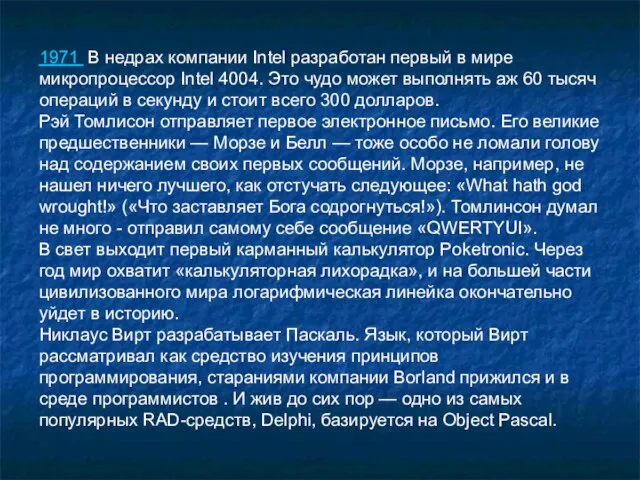 1971 В недрах компании Intel разработан первый в мире микропроцессор Intel 4004. Это чудо может выполнять аж 60 тысяч операций в секунду и стоит всего 300 долларов.
Рэй Томлисон отправляет первое электронное письмо. Его великие предшественники — Морзе и Белл — тоже особо не ломали голову над содержанием своих первых сообщений. Морзе, например, не нашел ничего лучшего, как отстучать следующее: «What hath god wrought!» («Что заставляет Бога содрогнуться!»). Томлинсон думал не много - отправил самому себе сообщение «QWERTYUI».
В свет выходит первый карманный калькулятор Poketronic. Через год мир охватит «калькуляторная лихорадка», и на большей части цивилизованного мира логарифмическая линейка окончательно уйдет в историю.
Никлаус Вирт разрабатывает Паскаль. Язык, который Вирт рассматривал как средство изучения принципов программирования, стараниями компании Borland прижился и в среде программистов . И жив до сих пор — одно из самых популярных RAD-средств, Delphi, базируется на Object Pascal.